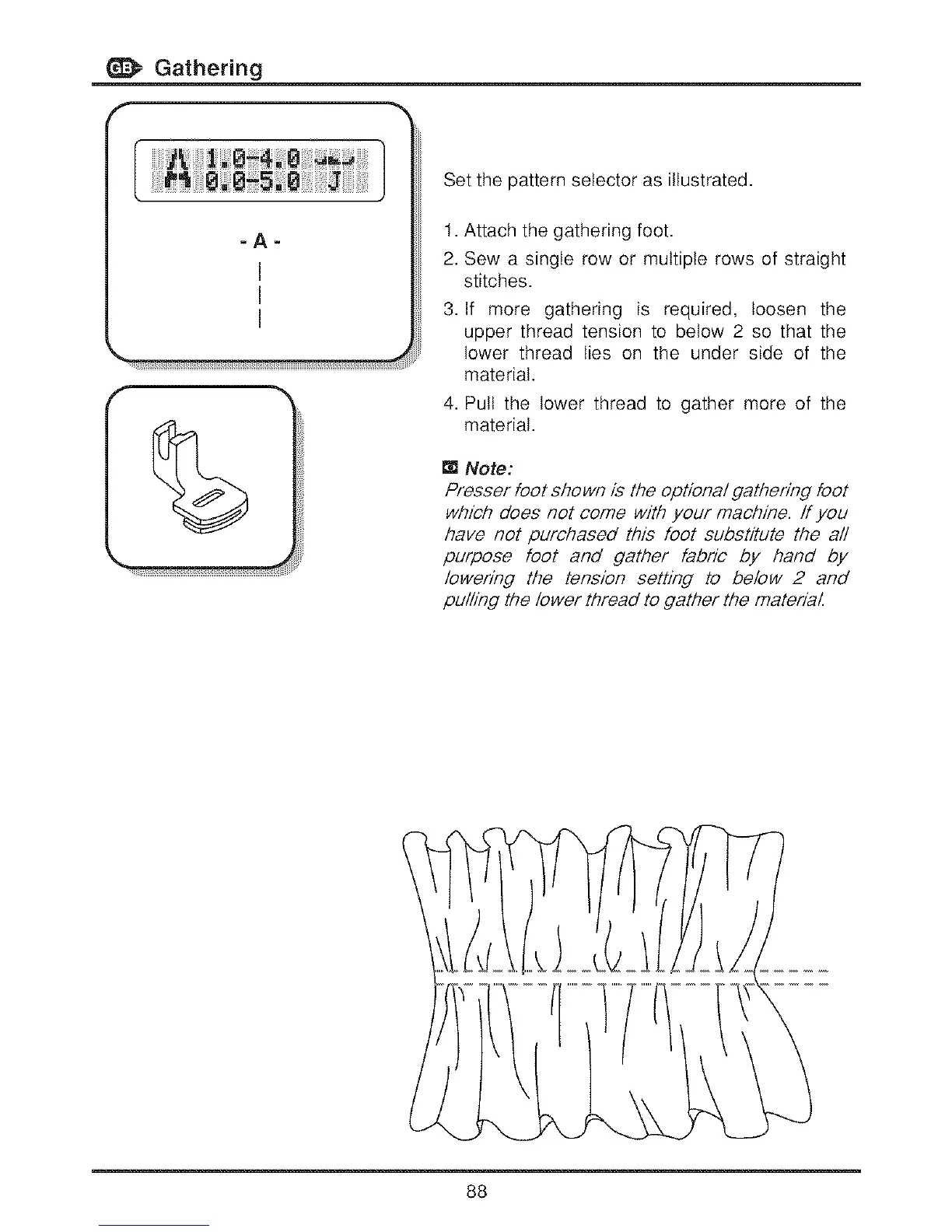 GB Gathering

1.0-4.0
0.0-5.0 J

- A -

Set the pattern selector as illustrated.

1. Attach the gathering foot.
2. Sew a single row or multiple rows of straight stitches.
3. If more gathering is required, loosen the upper thread tension to below 2 so that the lower thread lies on the under side of the material.
4. Pull the lower thread to gather more of the material.

Note:
Presser foot shown is the optional gathering foot which does not come with your machine. If you have not purchased this foot substitute the all purpose foot and gather fabric by hand by lowering the tension setting to below 2 and pulling the lower thread to gather the material.

88